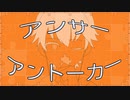 アンサー

アントーカー